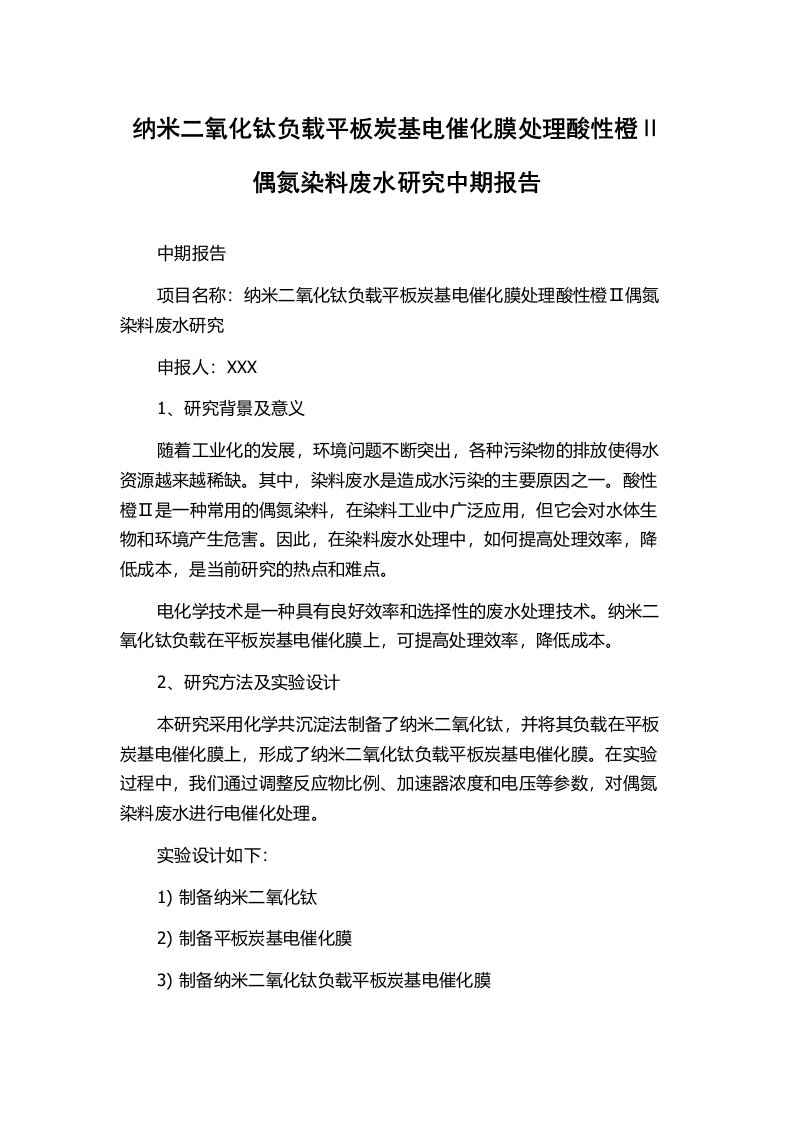 纳米二氧化钛负载平板炭基电催化膜处理酸性橙II偶氮染料废水研究中期报告

中期报告

项目名称：纳米二氧化钛负载平板炭基电催化膜处理酸性橙Ⅱ偶氮染料废水研究

申报人：XXX

1、研究背景及意义

随着工业化的发展，环境问题不断突出，各种污染物的排放使得水资源越来越稀缺。其中，染料废水是造成水污染的主要原因之一。酸性橙Ⅱ是一种常用的偶氮染料，在染料工业中广泛应用，但它会对水体生物和环境产生危害。因此，在染料废水处理中，如何提高处理效率，降低成本，是当前研究的热点和难点。

电化学技术是一种具有良好效率和选择性的废水处理技术。纳米二氧化钛负载在平板炭基电催化膜上，可提高处理效率，降低成本。

2、研究方法及实验设计

本研究采用化学共沉淀法制备了纳米二氧化钛，并将其负载在平板炭基电催化膜上，形成了纳米二氧化钛负载平板炭基电催化膜。在实验过程中，我们通过调整反应物比例、加速器浓度和电压等参数，对偶氮染料废水进行电催化处理。

实验设计如下：

1) 制备纳米二氧化钛

2) 制备平板炭基电催化膜

3) 制备纳米二氧化钛负载平板炭基电催化膜